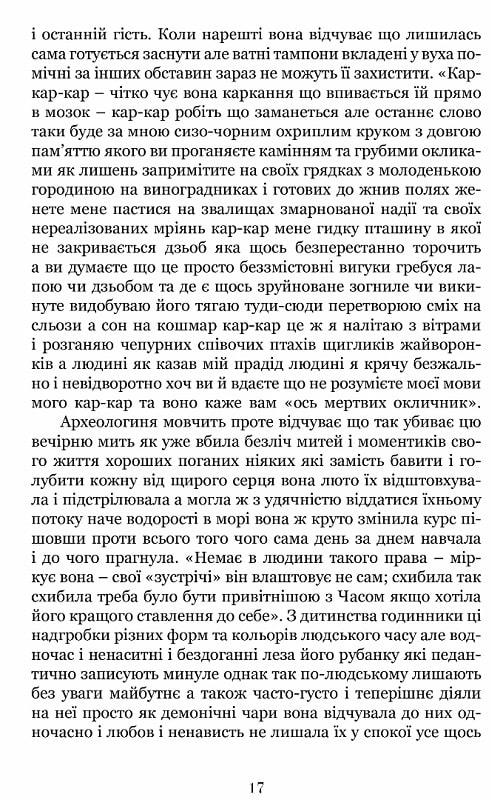 і останній гість. Коли нарешті вона відчуває що лишилась сама готується заснути але ватні тампони вкладені у вуха помічні за інших обставин зараз не можуть її захистити. «Кар-кар-кар – чітко чує вона каркання що впивається їй прямо в мозок – кар-кар робіть що заманеться але останнє слово таки буде за мною сизо-чорним охриплим круком з довгою пам'яттю якого ви проганяєте камінням та грубими окликами як лишень запримітите на своїх грядках з молоденькою городиною на виноградниках і готових до жнив полях женете мене пастися на звалищах змарнованої надії та своїх нереалізованих мріянь кар-кар мене гидку пташину в якої не закривається дзьоб яка щось безперестанно торочить а ви думаєте що це просто беззмістовні вигуки гребуся лапою чи дзьобом та де є щось зруйноване зогниле чи викинуте видобуваю його тягаю туди-сюди перетворюю сміх на сльози а сон на кошмар кар-кар це ж я налітаю з вітрами і розганяю чепурних співочих птахів щигликів жайворонків а людині як казав мій прадід людині я крячу безжально і невідворотно хоч ви й вдаєте що не розумієте моєї мови мого кар-кар та воно каже вам «ось мертвих окличник».

Археологиня мовчить проте відчуває що так убиває цю вечірню мить як уже вбила безліч митей і моментиків свого життя хороших поганих ніяких які замість бавити і голубити кожну від щирого серця вона люто їх відштовхувала і підстрілювала а могла ж з удячністю віддатися їхньому потоку наче водорості в морі вона ж круто змінила курс пішовши проти всього того чого сама день за днем навчала і до чого прагнула. «Немає в людини такого права – міркує вона – свої «зустрічі» він влаштовує не сам; схибила так схибила треба було бути привітнішою з Часом якщо хотіла його кращого ставлення до себе». З дитинства годинники ці надгробки різних форм та кольорів людського часу але водночас і ненаситні і бездоганні леза його рубанку які педантично записують минуле однак так по-людському лишають без уваги майбутнє а також часто-густо і теперішнє діяли на неї просто як демонічні чари вона відчувала до них одночасно і любов і ненависть не лишала їх у спокої усе щось

17